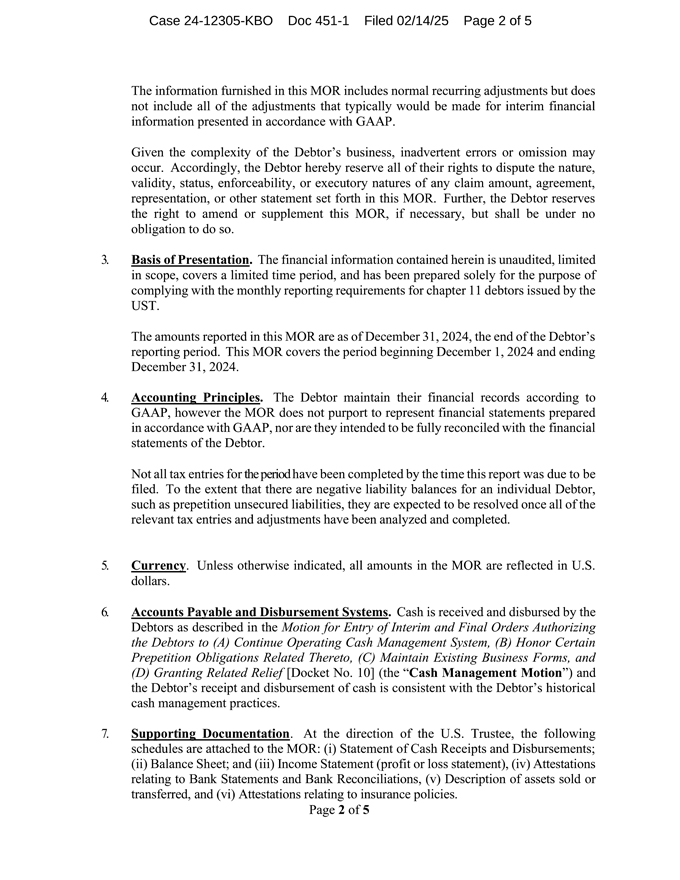 Case 24-12305-KBO Doc 451-1 Filed 02/14/25 Page 2 of 5

The information furnished in this MOR includes normal recurring adjustments but does not include all of the adjustments that typically would be made for interim financial information presented in accordance with GAAP.

Given the complexity of the Debtor's business, inadvertent errors or omission may occur. Accordingly, the Debtor hereby reserve all of their rights to dispute the nature, validity, status, enforceability, or executory natures of any claim amount, agreement, representation, or other statement set forth in this MOR. Further, the Debtor reserves the right to amend or supplement this MOR, if necessary, but shall be under no obligation to do so.

3. Basis of Presentation. The financial information contained herein is unaudited, limited in scope, covers a limited time period, and has been prepared solely for the purpose of complying with the monthly reporting requirements for chapter 11 debtors issued by the UST.

The amounts reported in this MOR are as of December 31, 2024, the end of the Debtor's reporting period. This MOR covers the period beginning December 1, 2024 and ending December 31, 2024.

4. Accounting Principles. The Debtor maintain their financial records according to GAAP, however the MOR does not purport to represent financial statements prepared in accordance with GAAP, nor are they intended to be fully reconciled with the financial statements of the Debtor.

Not all tax entries for the period have been completed by the time this report was due to be filed. To the extent that there are negative liability balances for an individual Debtor, such as prepetition unsecured liabilities, they are expected to be resolved once all of the relevant tax entries and adjustments have been analyzed and completed.

5. Currency. Unless otherwise indicated, all amounts in the MOR are reflected in U.S. dollars.

6. Accounts Payable and Disbursement Systems. Cash is received and disbursed by the Debtors as described in the Motion for Entry of Interim and Final Orders Authorizing the Debtors to (A) Continue Operating Cash Management System, (B) Honor Certain Prepetition Obligations Related Thereto, (C) Maintain Existing Business Forms, and (D) Granting Related Relief [Docket No. 10] (the "Cash Management Motion") and the Debtor's receipt and disbursement of cash is consistent with the Debtor's historical cash management practices.

7. Supporting Documentation. At the direction of the U.S. Trustee, the following schedules are attached to the MOR: (i) Statement of Cash Receipts and Disbursements; (ii) Balance Sheet; and (iii) Income Statement (profit or loss statement), (iv) Attestations relating to Bank Statements and Bank Reconciliations, (v) Description of assets sold or transferred, and (vi) Attestations relating to insurance policies.

Page 2 of 5